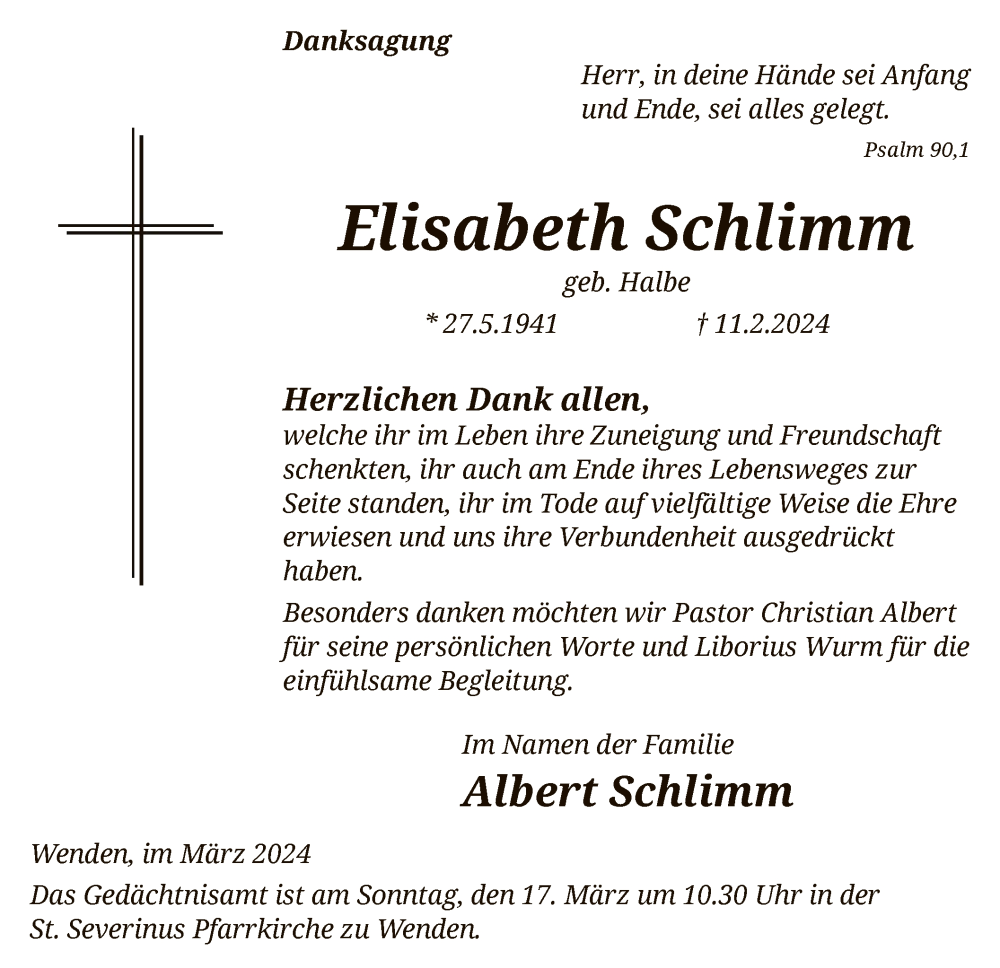 Danksagung

Herr, in deine Hände sei Anfang und Ende, sei alles gelegt.

Psalm 90,1

Elisabeth Schlimm

geb. Halbe

* 27.5.1941 † 11.2.2024

Herzlichen Dank allen,
welche ihr im Leben ihre Zuneigung und Freundschaft schenkten, ihr auch am Ende ihres Lebensweges zur Seite standen, ihr im Tode auf vielfältige Weise die Ehre erwiesen und uns ihre Verbundenheit ausgedrückt haben.

Besonders danken möchten wir Pastor Christian Albert für seine persönlichen Worte und Liborius Wurm für die einfühlsame Begleitung.

Im Namen der Familie

Albert Schlimm

Wenden, im März 2024

Das Gedächtnisamt ist am Sonntag, den 17. März um 10.30 Uhr in der St. Severinus Pfarrkirche zu Wenden.